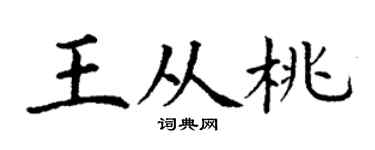 王从桃

词典网